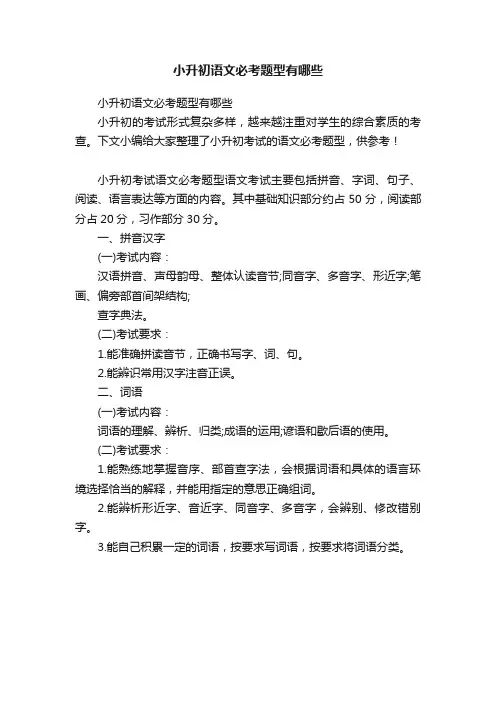 小升初语文必考题型有哪些

小升初语文必考题型有哪些

小升初的考试形式复杂多样，越来越注重对学生的综合素质的考查。下文小编给大家整理了小升初考试的语文必考题型，供参考！

小升初考试语文必考题型语文考试主要包括拼音、字词、句子、阅读、语言表达等方面的内容。其中基础知识部分约占 50 分，阅读部分占 20 分，习作部分 30 分。

一、拼音汉字

(一)考试内容：

汉语拼音、声母韵母、整体认读音节;同音字、多音字、形近字;笔画、偏旁部首间架结构;

查字典法。

(二)考试要求：

1.能准确拼读音节，正确书写字、词、句。

2.能辨识常用汉字注音正误。

二、词语

(一)考试内容：

词语的理解、辨析、归类;成语的运用;谚语和歇后语的使用。

(二)考试要求：

1.能熟练地掌握音序、部首查字法，会根据词语和具体的语言环境选择恰当的解释，并能用指定的意思正确组词。

2.能辨析形近字、音近字、同音字、多音字，会辨别、修改错别字。

3.能自己积累一定的词语，按要求写词语，按要求将词语分类。